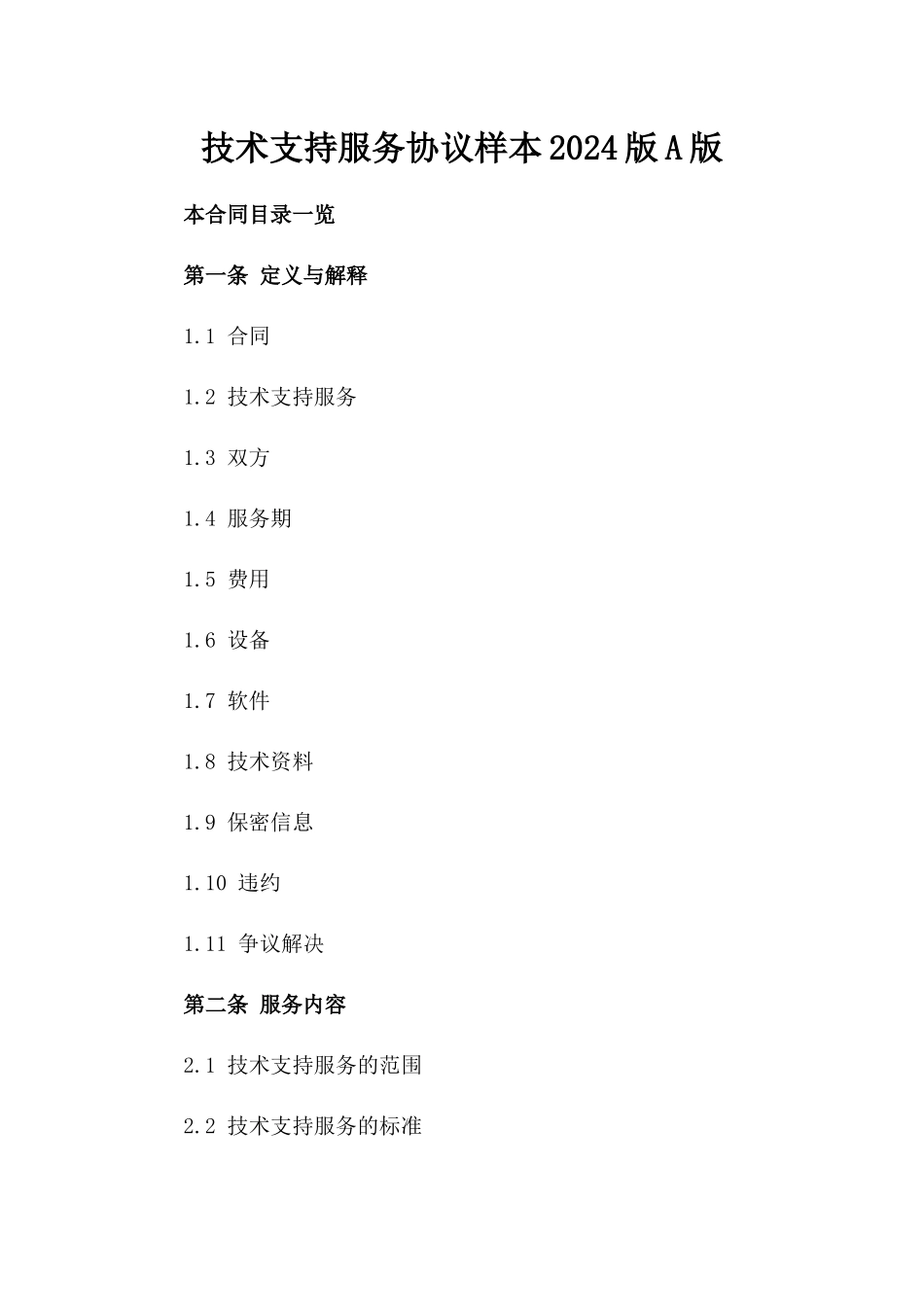 技术支持服务协议样本2024版A版

本合同目录一览

第一条 定义与解释

1.1 合同

1.2 技术支持服务

1.3 双方

1.4 服务期

1.5 费用

1.6 设备

1.7 软件

1.8 技术资料

1.9 保密信息

1.10 违约

1.11 争议解决

第二条 服务内容

2.1 技术支持服务的范围

2.2 技术支持服务的标准